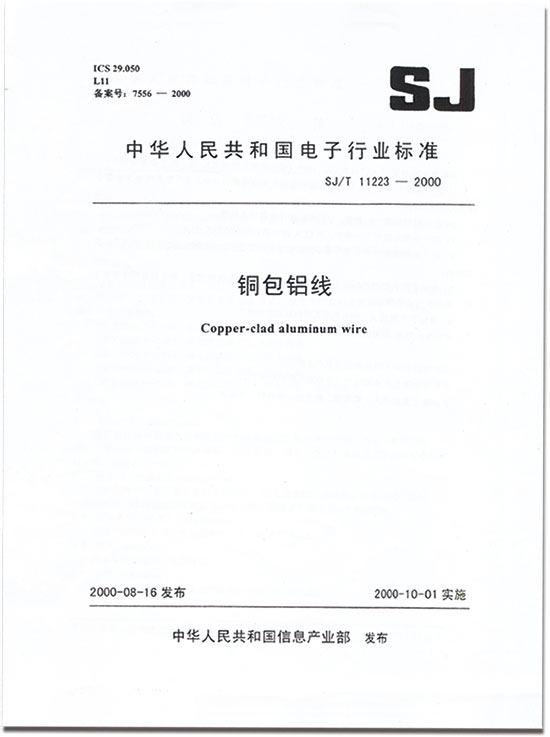 ICS 29.050
L11
备案号：7556 — 2000

SJ

中华人民共和国电子行业标准

SJ/T 11223 — 2000

铜包铝线

Copper-clad aluminum wire

2000-08-16 发布

2000-10-01 实施

中华人民共和国信息产业部 发布